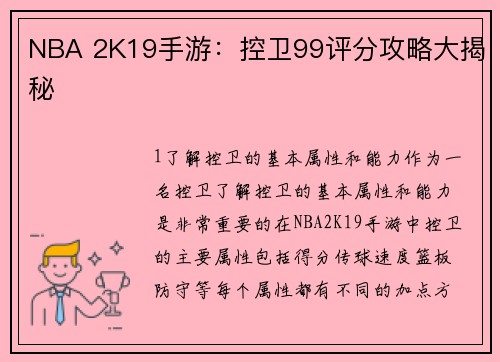 NBA 2K19手游：控卫99评分攻略大揭秘

1了解控卫的基本属性和能力作为一名控卫了解控卫的基本属性和能力是非常重要的在NBA2K19手游中控卫的主要属性包括得分传球速度篮板防守等每个属性都有不同的加点方